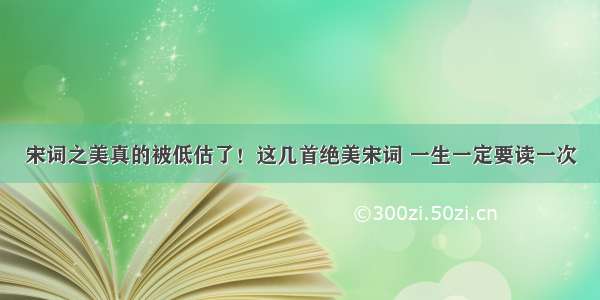 宋词之美真的被低估了！这几首绝美宋词 一生一定要读一次

©300zi.50zi.cn